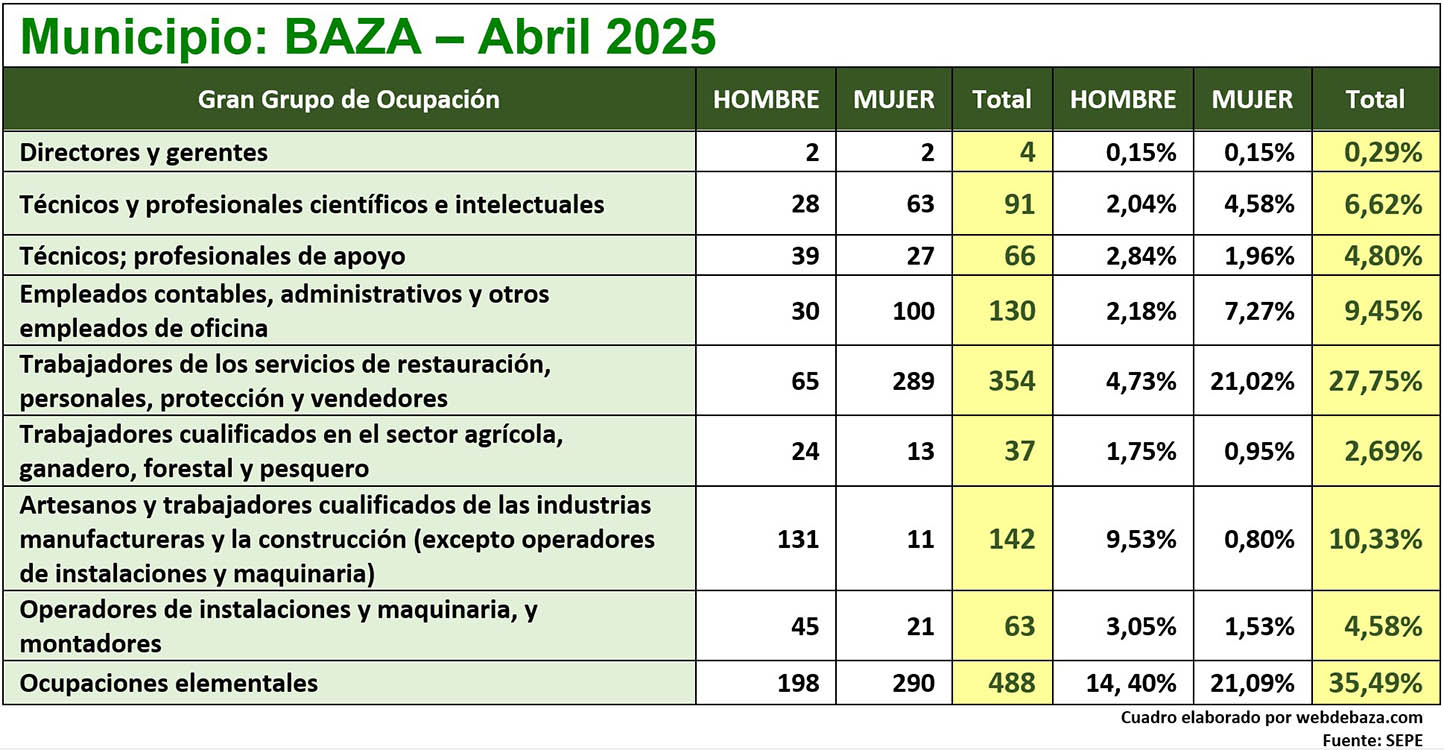 Municipio: BAZA – Abril 2025

| Gran Grupo de Ocupación | HOMBRE | MUJER | Total | HOMBRE | MUJER | Total |
|---|---|---|---|---|---|---|
| Directores y gerentes | 2 | 2 | 4 | 0,15% | 0,15% | 0,29% |
| Técnicos y profesionales científicos e intelectuales | 28 | 63 | 91 | 2,04% | 4,58% | 6,62% |
| Técnicos; profesionales de apoyo | 39 | 27 | 66 | 2,84% | 1,96% | 4,80% |
| Empleados contables, administrativos y otros empleados de oficina | 30 | 100 | 130 | 2,18% | 7,27% | 9,45% |
| Trabajadores de los servicios de restauración, personales, protección y vendedores | 65 | 289 | 354 | 4,73% | 21,02% | 27,75% |
| Trabajadores cualificados en el sector agrícola, ganadero, forestal y pesquero | 24 | 13 | 37 | 1,75% | 0,95% | 2,69% |
| Artesanos y trabajadores cualificados de las industrias manufactureras y la construcción (excepto operadores de instalaciones y maquinaria) | 131 | 11 | 142 | 9,53% | 0,80% | 10,33% |
| Operadores de instalaciones y maquinaria, y montadores | 45 | 21 | 63 | 3,05% | 1,53% | 4,58% |
| Ocupaciones elementales | 198 | 290 | 488 | 14, 40% | 21,09% | 35,49% |

Cuadro elaborado por webdebaza.com
Fuente: SEPE